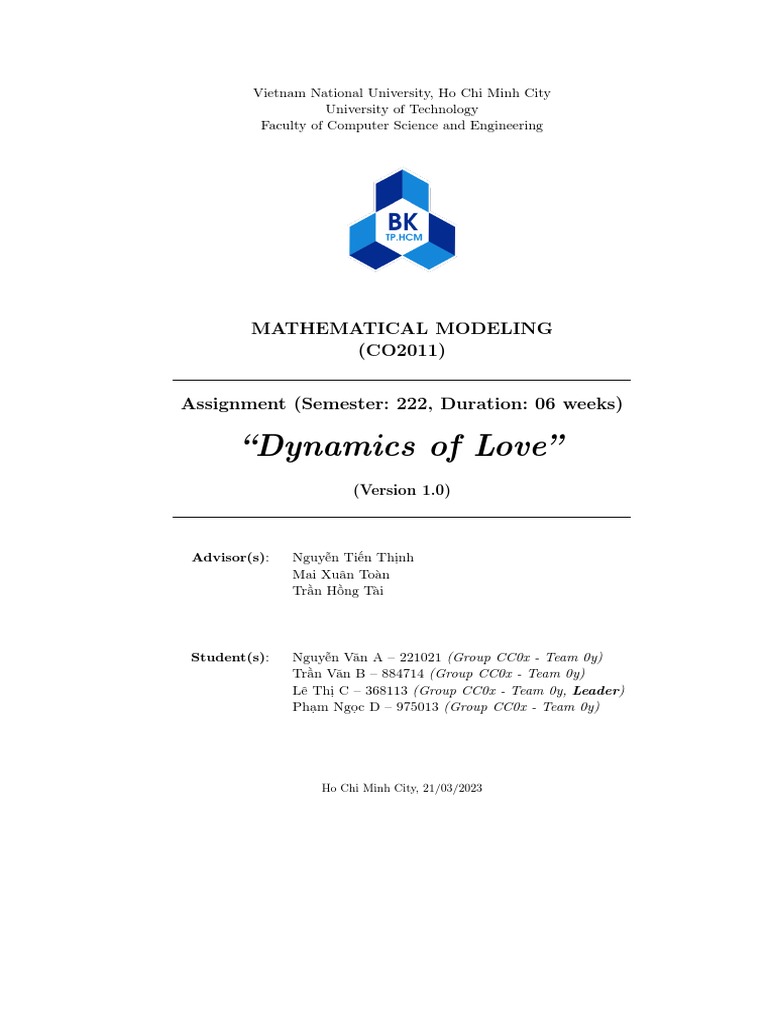 Vietnam National University, Ho Chi Minh City
University of Technology
Faculty of Computer Science and Engineering

BK
TP.HCM

MATHEMATICAL MODELING
(CO2011)

Assignment (Semester: 222, Duration: 06 weeks)

“Dynamics of Love”

(Version 1.0)

Advisor(s): Nguyễn Tiến Thịnh
Mai Xuân Toàn
Trần Hồng Tài

Student(s): Nguyễn Văn A – 221021 (Group CC0x - Team 0y)
Trần Văn B – 884714 (Group CC0x - Team 0y)
Lê Thị C – 368113 (Group CC0x - Team 0y, Leader)
Phạm Ngọc D – 975013 (Group CC0x - Team 0y)

Ho Chi Minh City, 21/03/2023